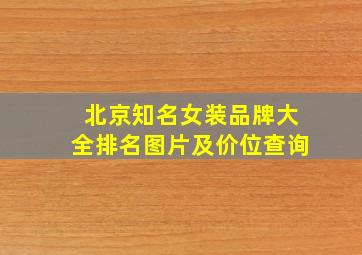 北京知名女装品牌大全排名图片及价位查询